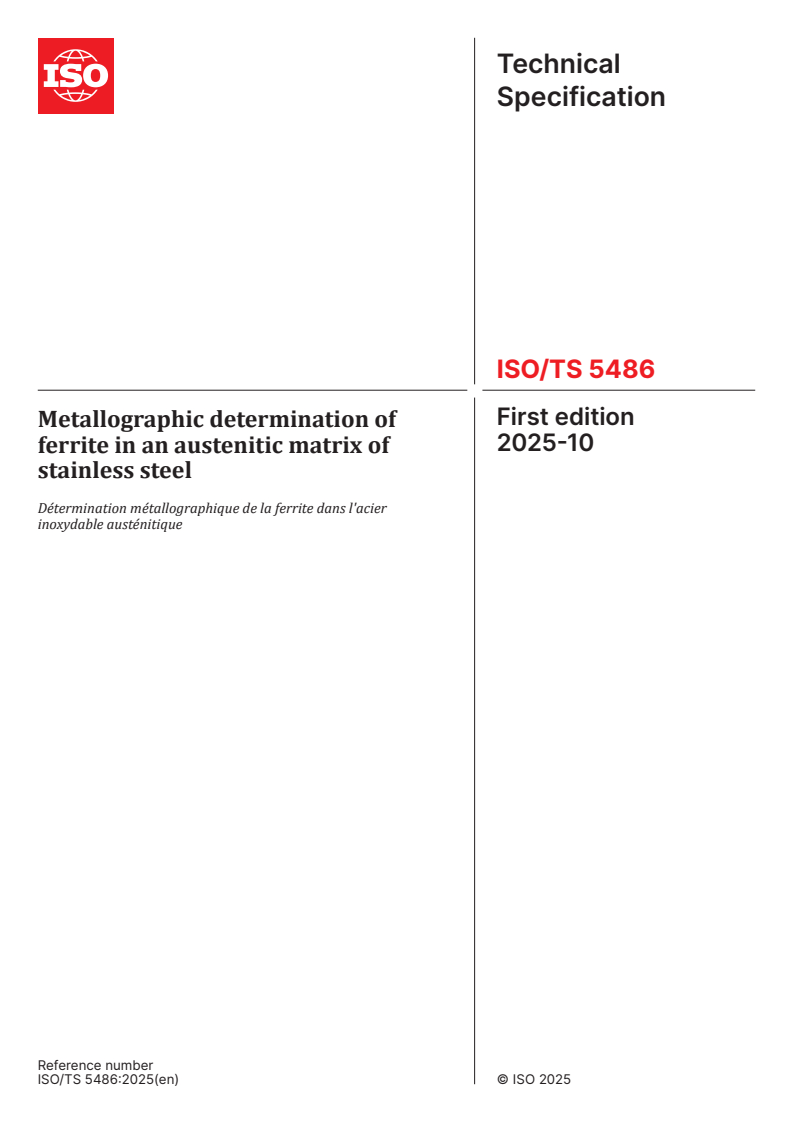 ISO

Technical Specification

ISO/TS 5486

Metallographic determination of ferrite in an austenitic matrix of stainless steel

Détermination métallographique de la ferrite dans l'acier inoxydable austénitique

First edition
2025-10

Reference number
ISO/TS 5486:2025(en)

© ISO 2025